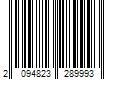 2 094823 289993